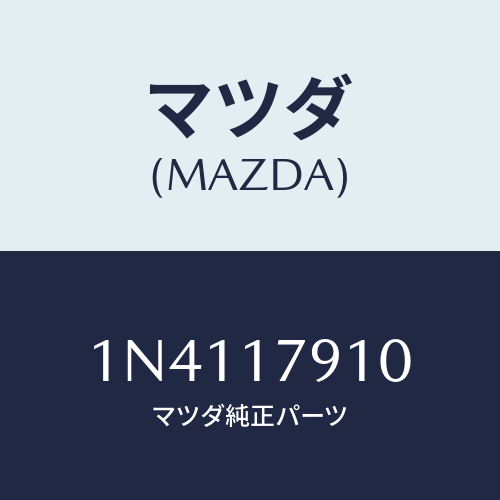 マツダ
(MAZDA)

1N4117910
マツダ純正パーツ